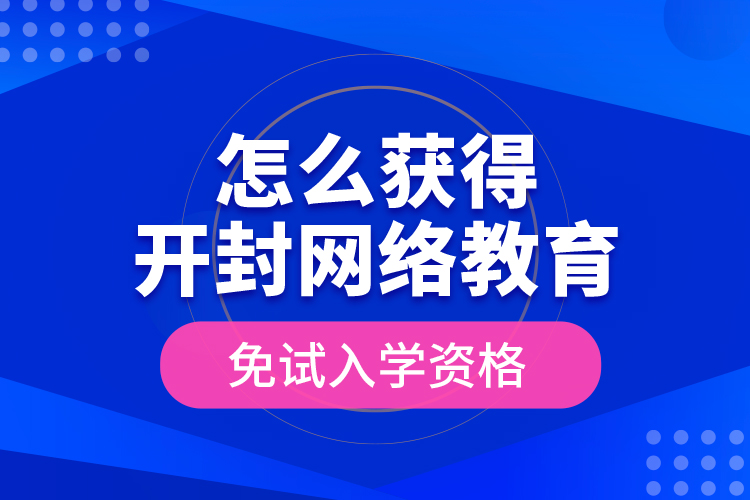 怎么获得
开封网络教育

免试入学资格